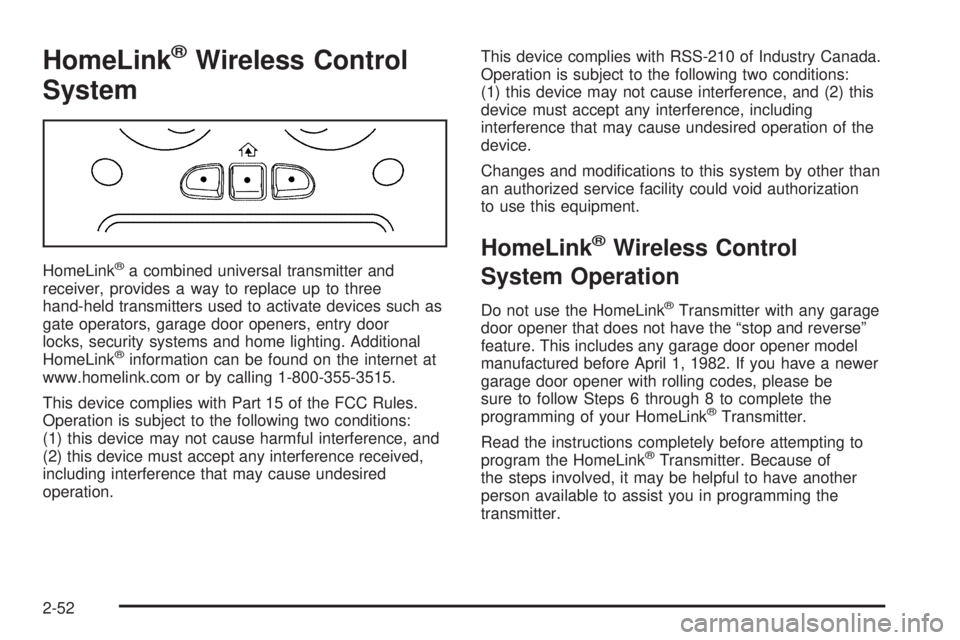 HomeLink® Wireless Control System

HomeLink® a combined universal transmitter and receiver, provides a way to replace up to three hand-held transmitters used to activate devices such as gate operators, garage door openers, entry door locks, security systems and home lighting. Additional HomeLink® information can be found on the internet at www.homelink.com or by calling 1-800-355-3515.

This device complies with Part 15 of the FCC Rules. Operation is subject to the following two conditions: (1) this device may not cause harmful interference, and (2) this device must accept any interference received, including interference that may cause undesired operation.

This device complies with RSS-210 of Industry Canada. Operation is subject to the following two conditions: (1) this device may not cause interference, and (2) this device must accept any interference, including interference that may cause undesired operation of the device.

Changes and modifications to this system by other than an authorized service facility could void authorization to use this equipment.

HomeLink® Wireless Control System Operation

Do not use the HomeLink® Transmitter with any garage door opener that does not have the “stop and reverse” feature. This includes any garage door opener model manufactured before April 1, 1982. If you have a newer garage door opener with rolling codes, please be sure to follow Steps 6 through 8 to complete the programming of your HomeLink® Transmitter.

Read the instructions completely before attempting to program the HomeLink® Transmitter. Because of the steps involved, it may be helpful to have another person available to assist you in programming the transmitter.

2-52

carmanualsonline.info